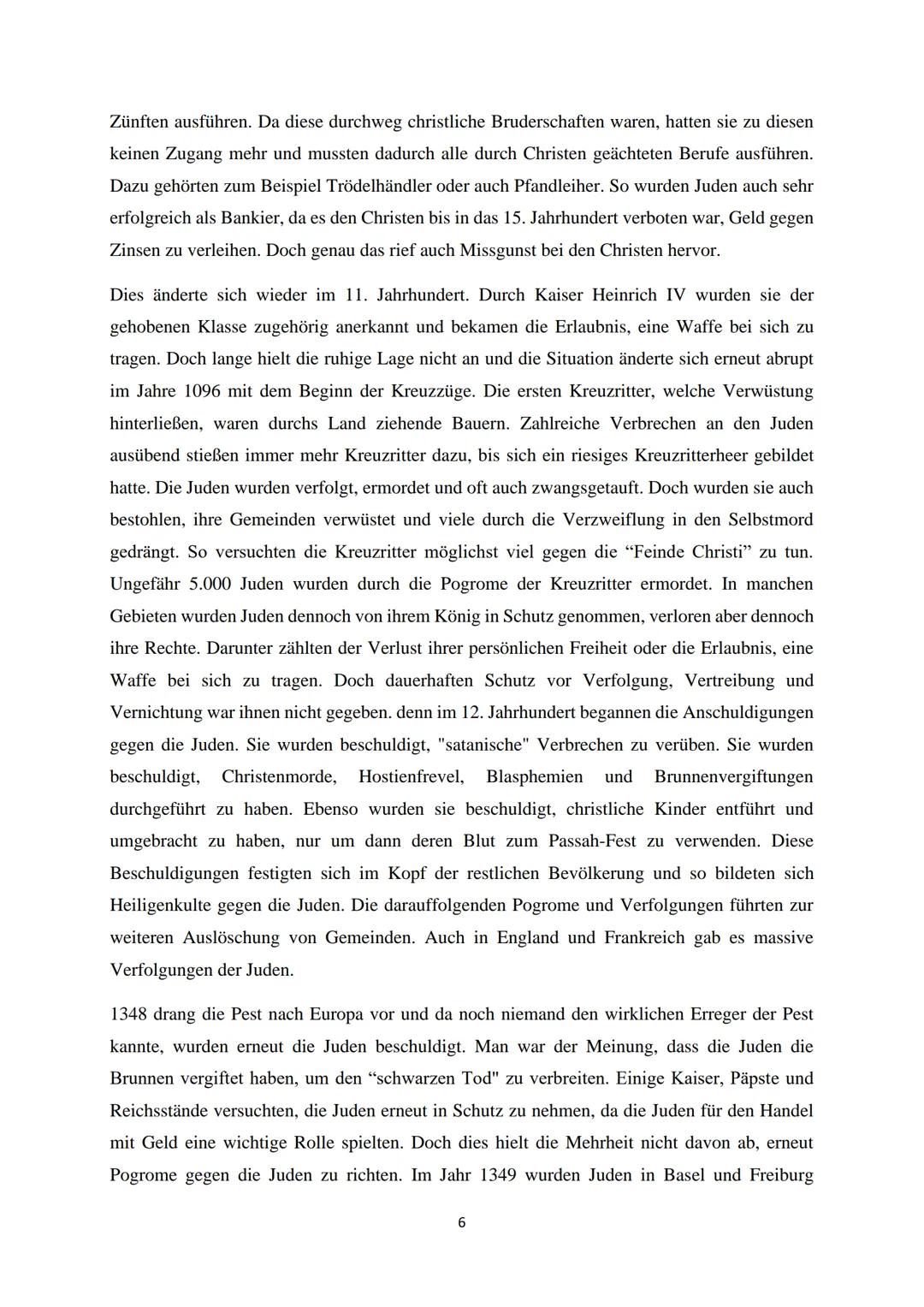 Zünften ausführen. Da diese durchweg christliche Bruderschaften waren, hatten sie zu diesen keinen Zugang mehr und mussten dadurch alle durch Christen geächteten Berufe ausführen. Dazu gehörten zum Beispiel Trödelhändler oder auch Pfandleiher. So wurden Juden auch sehr erfolgreich als Bankier, da es den Christen bis in das 15. Jahrhundert verboten war, Geld gegen Zinsen zu verleihen. Doch genau das rief auch Missgunst bei den Christen hervor.

Dies änderte sich wieder im 11. Jahrhundert. Durch Kaiser Heinrich IV wurden sie der gehobenen Klasse zugehörig anerkannt und bekamen die Erlaubnis, eine Waffe bei sich zu tragen. Doch lange hielt die ruhige Lage nicht an und die Situation änderte sich erneut abrupt im Jahre 1096 mit dem Beginn der Kreuzzüge. Die ersten Kreuzritter, welche Verwüstung hinterließen, waren durchs Land ziehende Bauern. Zahlreiche Verbrechen an den Juden ausübend stießen immer mehr Kreuzritter dazu, bis sich ein riesiges Kreuzritterheer gebildet hatte. Die Juden wurden verfolgt, ermordet und oft auch zwangsgetauft. Doch wurden sie auch bestohlen, ihre Gemeinden verwüstet und viele durch die Verzweiflung in den Selbstmord gedrängt. So versuchten die Kreuzritter möglichst viel gegen die “Feinde Christi” zu tun. Ungefähr 5.000 Juden wurden durch die Pogrome der Kreuzritter ermordet. In manchen Gebieten wurden Juden dennoch von ihrem König in Schutz genommen, verloren aber dennoch ihre Rechte. Darunter zählten der Verlust ihrer persönlichen Freiheit oder die Erlaubnis, eine Waffe bei sich zu tragen. Doch dauerhaften Schutz vor Verfolgung, Vertreibung und Vernichtung war ihnen nicht gegeben. denn im 12. Jahrhundert begannen die Anschuldigungen gegen die Juden. Sie wurden beschuldigt, "satanische" Verbrechen zu verüben. Sie wurden beschuldigt, Christenmorde, Hostienfrevel, Blasphemien und Brunnenvergiftungen durchgeführt zu haben. Ebenso wurden sie beschuldigt, christliche Kinder entführt und umgebracht zu haben, nur um dann deren Blut zum Passah-Fest zu verwenden. Diese Beschuldigungen festigten sich im Kopf der restlichen Bevölkerung und so bildeten sich Heiligenkulte gegen die Juden. Die darauffolgenden Pogrome und Verfolgungen führten zur weiteren Auslöschung von Gemeinden. Auch in England und Frankreich gab es massive Verfolgungen der Juden.

1348 drang die Pest nach Europa vor und da noch niemand den wirklichen Erreger der Pest kannte, wurden erneut die Juden beschuldigt. Man war der Meinung, dass die Juden die Brunnen vergiftet haben, um den “schwarzen Tod" zu verbreiten. Einige Kaiser, Päpste und Reichsstände versuchten, die Juden erneut in Schutz zu nehmen, da die Juden für den Handel mit Geld eine wichtige Rolle spielten. Doch dies hielt die Mehrheit nicht davon ab, erneut Pogrome gegen die Juden zu richten. Im Jahr 1349 wurden Juden in Basel und Freiburg

6